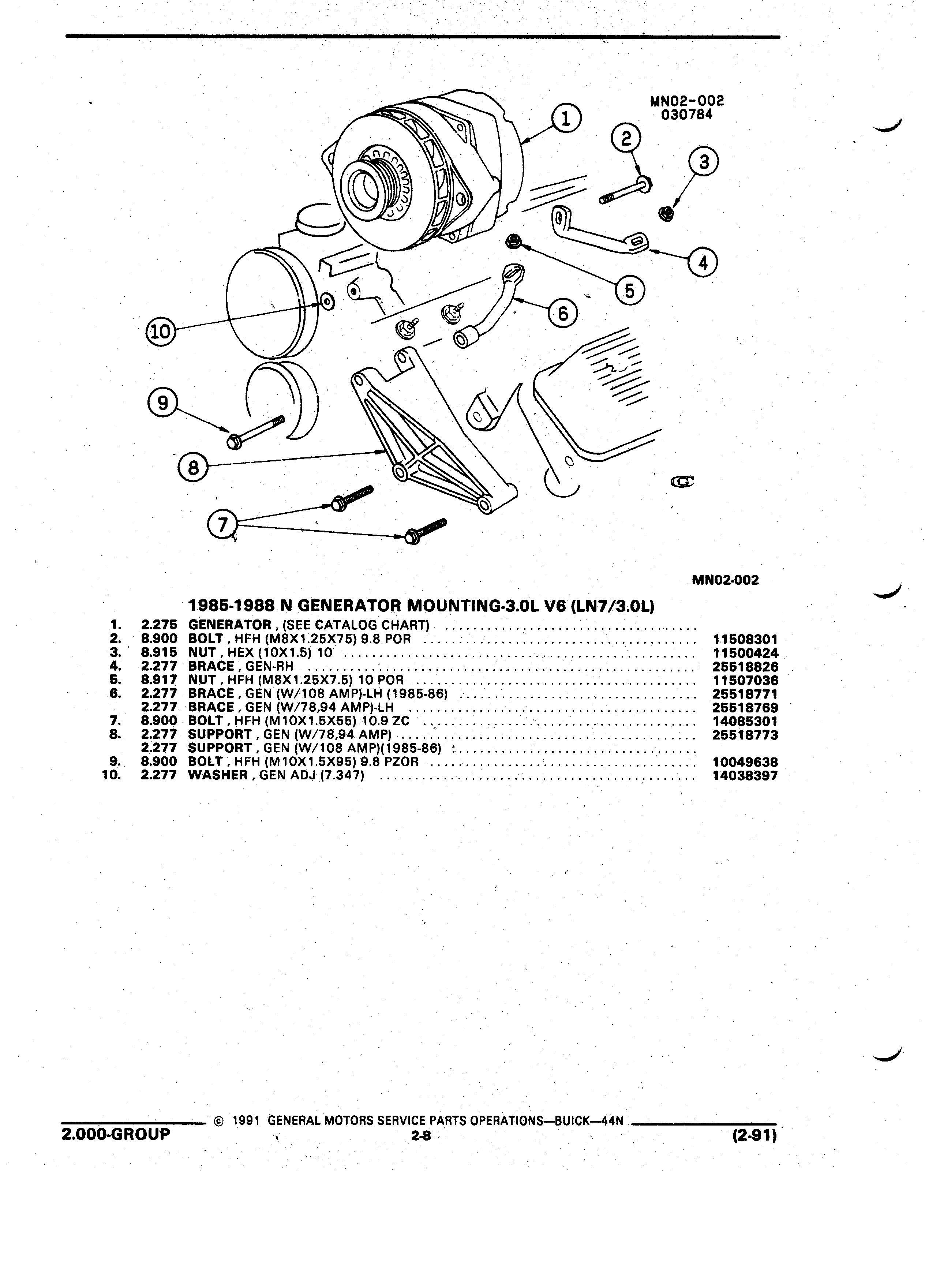 MN02-002
030784

1
2
3
4
5
6
10
9
8
7

MN02-002

1985-1988 N GENERATOR MOUNTING-3.0L V6 (LN7/3.0L)

| | | | |
|---|---|---|---|
| 1. | 2.275 | GENERATOR, (SEE CATALOG CHART) | |
| 2. | 8.900 | BOLT, HFH (M8X1.25X75) 9.8 POR | 11508301 |
| 3. | 8.915 | NUT, HEX (10X1.5) 10 | 11500424 |
| 4. | 2.277 | BRACE, GEN-RH | 25518826 |
| 5. | 8.917 | NUT, HFH (M8X1.25X7.5) 10 POR | 11507036 |
| 6. | 2.277 | BRACE, GEN (W/108 AMP)-LH (1985-86) | 25518771 |
| | 2.277 | BRACE, GEN (W/78,94 AMP)-LH | 25518769 |
| 7. | 8.900 | BOLT, HFH (M10X1.5X55) 10.9 ZC | 14085301 |
| 8. | 2.277 | SUPPORT, GEN (W/78,94 AMP) | 25518773 |
| | 2.277 | SUPPORT, GEN (W/108 AMP)(1985-86) | |
| 9. | 8.900 | BOLT, HFH (M10X1.5X95) 9.8 PZOR | 10049638 |
| 10. | 2.277 | WASHER, GEN ADJ (7.347) | 14038397 |

© 1991 GENERAL MOTORS SERVICE PARTS OPERATIONS—BUICK—44N
2.000-GROUP 2-8 (2-91)